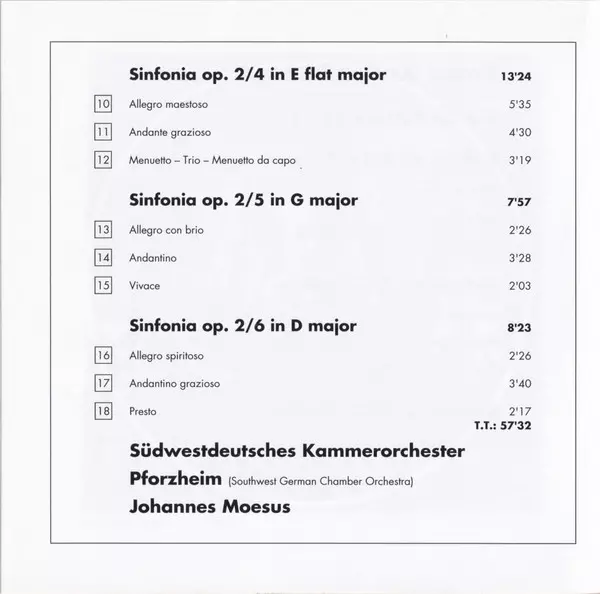 Sinfonia op. 2/4 in E flat major 13'24

10 Allegro maestoso 5'35

11 Andante grazioso 4'30

12 Menuetto – Trio – Menuetto da capo 3'19

Sinfonia op. 2/5 in G major 7'57

13 Allegro con brio 2'26

14 Andantino 3'28

15 Vivace 2'03

Sinfonia op. 2/6 in D major 8'23

16 Allegro spiritoso 2'26

17 Andantino grazioso 3'40

18 Presto 2'17

T.T.: 57'32

Südwestdeutsches Kammerorchester Pforzheim (Southwest German Chamber Orchestra)

Johannes Moesus